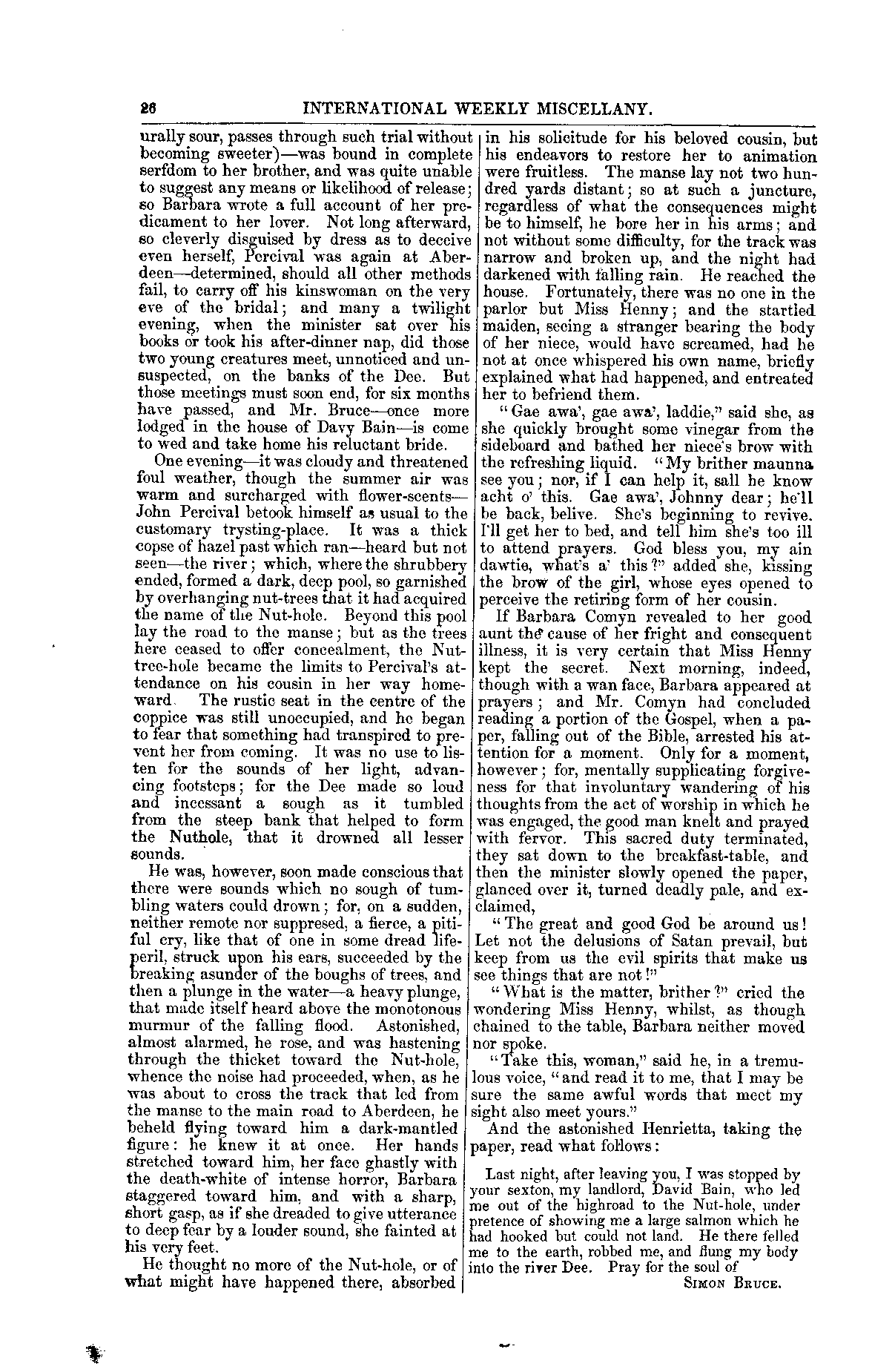 26 INTERNATIONAL WEEKLY MISCELLANY.

urally sour, passes through such trial without becoming sweeter)—was bound in complete serfdom to her brother, and was quite unable to suggest any means or likelihood of release; so Barbara wrote a full account of her predicament to her lover. Not long afterward, so cleverly disguised by dress as to deceive even herself, Percival was again at Aberdeen—determined, should all other methods fail, to carry off his kinswoman on the very eve of the bridal; and many a twilight evening, when the minister sat over his books or took his after-dinner nap, did those two young creatures meet, unnoticed and unsuspected, on the banks of the Dee. But those meetings must soon end, for six months have passed, and Mr. Bruce—once more lodged in the house of Davy Bain—is come to wed and take home his reluctant bride.

One evening—it was cloudy and threatened foul weather, though the summer air was warm and surcharged with flower-scents—John Percival betook himself as usual to the customary trysting-place. It was a thick copse of hazel past which ran—heard but not seen—the river; which, where the shrubbery ended, formed a dark, deep pool, so garnished by overhanging nut-trees that it had acquired the name of the Nut-hole. Beyond this pool lay the road to the manse; but as the trees here ceased to offer concealment, the Nut-tree-hole became the limits to Percival's attendance on his cousin in her way homeward. The rustic seat in the centre of the coppice was still unoccupied, and he began to fear that something had transpired to prevent her from coming. It was no use to listen for the sounds of her light, advancing footsteps; for the Dee made so loud and incessant a sough as it tumbled from the steep bank that helped to form the Nuthole, that it drowned all lesser sounds.

He was, however, soon made conscious that there were sounds which no sough of tumbling waters could drown; for, on a sudden, neither remote nor suppresed, a fierce, a pitiful cry, like that of one in some dread life-peril, struck upon his ears, succeeded by the breaking asunder of the boughs of trees, and then a plunge in the water—a heavy plunge, that made itself heard above the monotonous murmur of the falling flood. Astonished, almost alarmed, he rose, and was hastening through the thicket toward the Nut-hole, whence the noise had proceeded, when, as he was about to cross the track that led from the manse to the main road to Aberdeen, he beheld flying toward him a dark-mantled figure: he knew it at once. Her hands stretched toward him, her face ghastly with the death-white of intense horror, Barbara staggered toward him, and with a sharp, short gasp, as if she dreaded to give utterance to deep fear by a louder sound, she fainted at his very feet.

He thought no more of the Nut-hole, or of what might have happened there, absorbed in his solicitude for his beloved cousin, but his endeavors to restore her to animation were fruitless. The manse lay not two hundred yards distant; so at such a juncture, regardless of what the consequences might be to himself, he bore her in his arms; and not without some difficulty, for the track was narrow and broken up, and the night had darkened with falling rain. He reached the house. Fortunately, there was no one in the parlor but Miss Henny; and the startled maiden, seeing a stranger bearing the body of her niece, would have screamed, had he not at once whispered his own name, briefly explained what had happened, and entreated her to befriend them.

"Gae awa', gae awa', laddie," said she, as she quickly brought some vinegar from the sideboard and bathed her niece's brow with the refreshing liquid. "My brither maunna see you; nor, if I can help it, sall he know acht o' this. Gae awa', Johnny dear; he'll be back, belive. She's beginning to revive. I'll get her to bed, and tell him she's too ill to attend prayers. God bless you, my ain dawtie, what's a' this?" added she, kissing the brow of the girl, whose eyes opened to perceive the retiring form of her cousin.

If Barbara Comyn revealed to her good aunt the cause of her fright and consequent illness, it is very certain that Miss Henny kept the secret. Next morning, indeed, though with a wan face, Barbara appeared at prayers; and Mr. Comyn had concluded reading a portion of the Gospel, when a paper, falling out of the Bible, arrested his attention for a moment. Only for a moment, however; for, mentally supplicating forgiveness for that involuntary wandering of his thoughts from the act of worship in which he was engaged, the good man knelt and prayed with fervor. This sacred duty terminated, they sat down to the breakfast-table, and then the minister slowly opened the paper, glanced over it, turned deadly pale, and exclaimed,

"The great and good God be around us! Let not the delusions of Satan prevail, but keep from us the evil spirits that make us see things that are not!"

"What is the matter, brither?" cried the wondering Miss Henny, whilst, as though chained to the table, Barbara neither moved nor spoke.

"Take this, woman," said he, in a tremulous voice, "and read it to me, that I may be sure the same awful words that meet my sight also meet yours."

And the astonished Henrietta, taking the paper, read what follows:

Last night, after leaving you, I was stopped by your sexton, my landlord, David Bain, who led me out of the highroad to the Nut-hole, under pretence of showing me a large salmon which he had hooked but could not land. He there felled me to the earth, robbed me, and flung my body into the river Dee. Pray for the soul of
SIMON BRUCE.